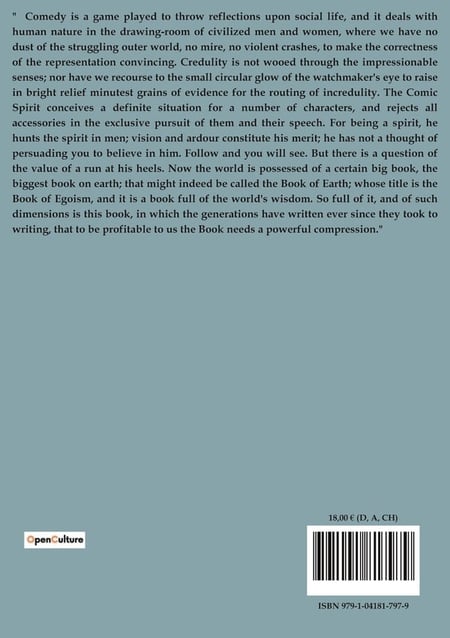 " Comedy is a game played to throw reflections upon social life, and it deals with human nature in the drawing-room of civilized men and women, where we have no dust of the struggling outer world, no mire, no violent crashes, to make the correctness of the representation convincing. Credulity is not wooed through the impressionable senses; nor have we recourse to the small circular glow of the watchmaker's eye to raise in bright relief minutest grains of evidence for the routing of incredulity. The Comic Spirit conceives a definite situation for a number of characters, and rejects all accessories in the exclusive pursuit of them and their speech. For being a spirit, he hunts the spirit in men; vision and ardour constitute his merit; he has not a thought of persuading you to believe in him. Follow and you will see. But there is a question of the value of a run at his heels. Now the world is possessed of a certain big book, the biggest book on earth; that might indeed be called the Book of Earth; whose title is the Book of Egoism, and it is a book full of the world's wisdom. So full of it, and of such dimensions is this book, in which the generations have written ever since they took to writing, that to be profitable to us the Book needs a powerful compression."

OpenCulture

18,00 € (D, A, CH)

ISBN 979-1-04181-797-9